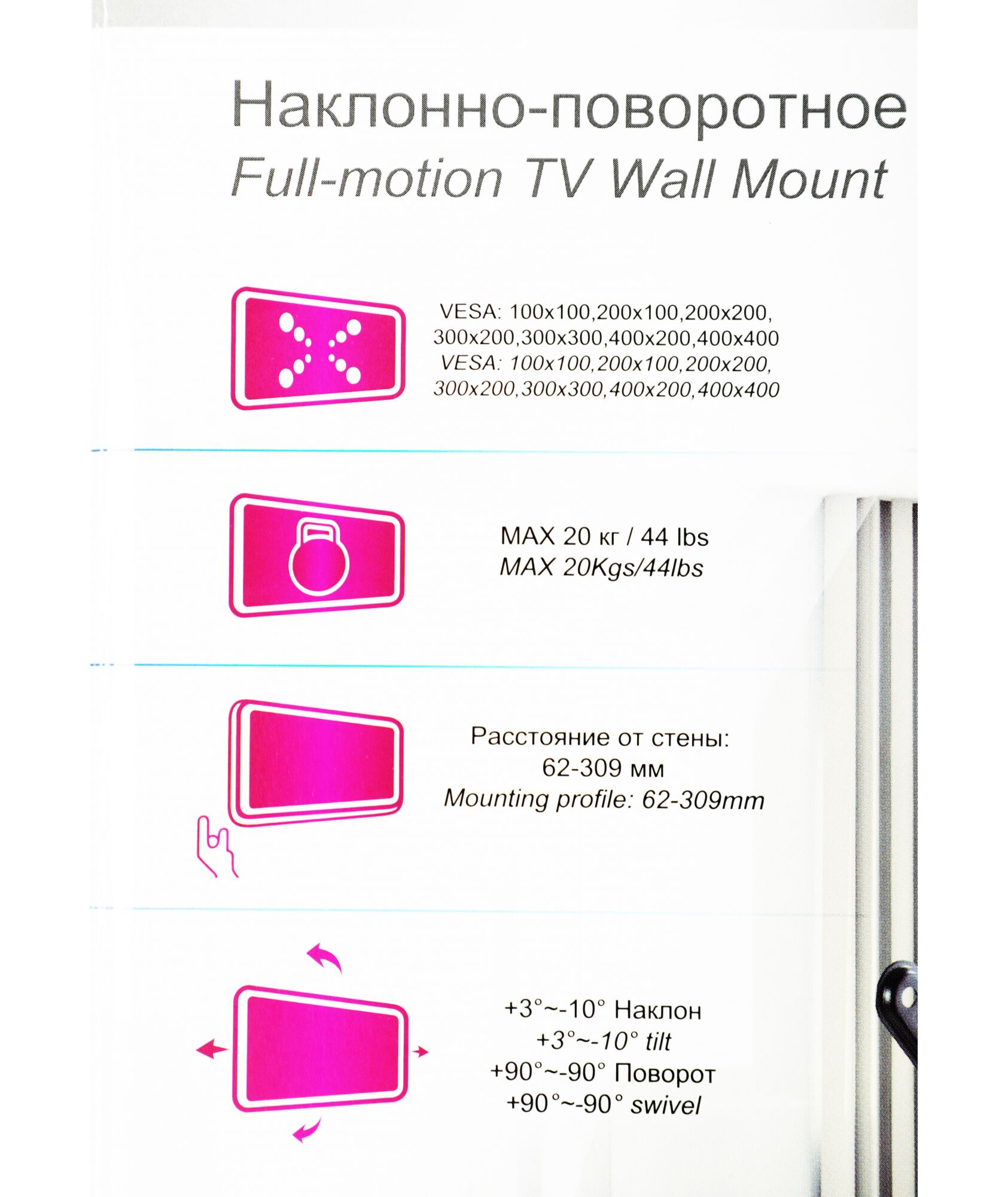 Наклонно-поворотное
Full-motion TV Wall Mount

VESA: 100x100,200x100,200x200,
300x200,300x300,400x200,400x400
VESA: 100x100,200x100,200x200,
300x200,300x300,400x200,400x400

MAX 20 кг / 44 lbs
MAX 20Kgs/44lbs

Расстояние от стены:
62-309 мм
Mounting profile: 62-309mm

+3°~-10° Наклон
+3°~-10° tilt
+90°~-90° Поворот
+90°~-90° swivel